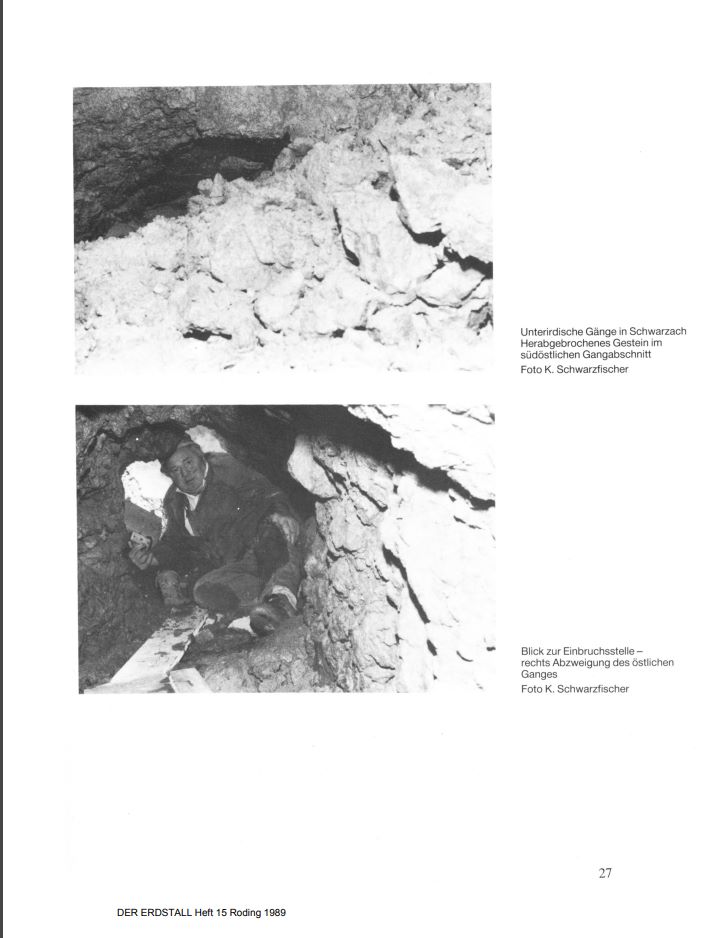 Unterirdische Gänge in Schwarzach
Herabgebrochenes Gestein im südöstlichen Gangabschnitt
Foto K. Schwarzfischer

Blick zur Einbruchsstelle – rechts Abzweigung des östlichen Ganges
Foto K. Schwarzfischer

27

DER ERDSTALL Heft 15 Roding 1989